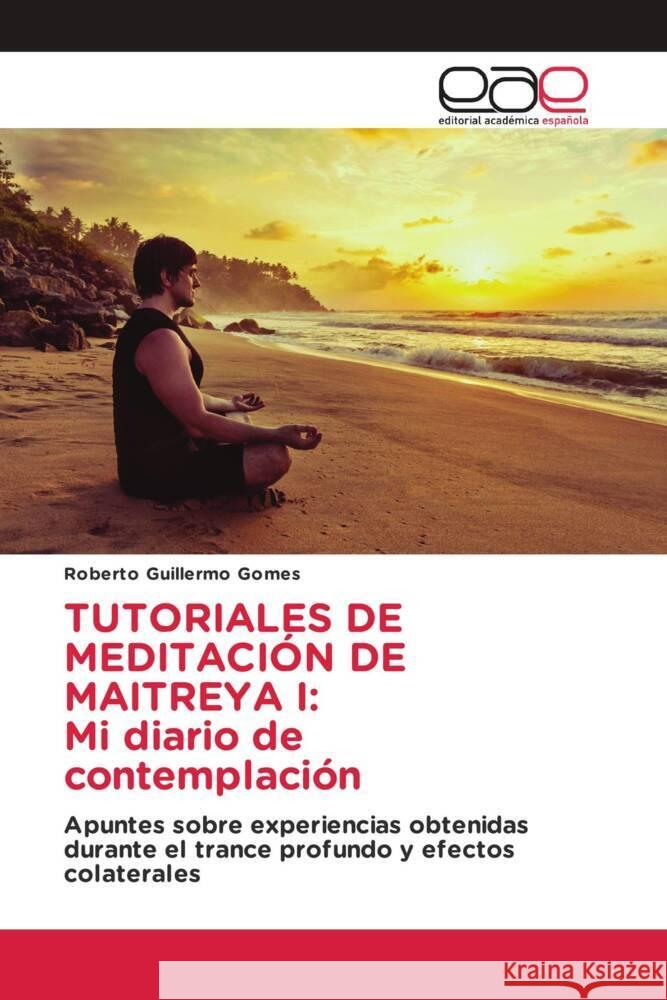 eae
editorial académica española

Roberto Guillermo Gomes

TUTORIALES DE MEDITACIÓN DE MAITREYA I:
Mi diario de contemplación

Apuntes sobre experiencias obtenidas durante el trance profundo y efectos colaterales